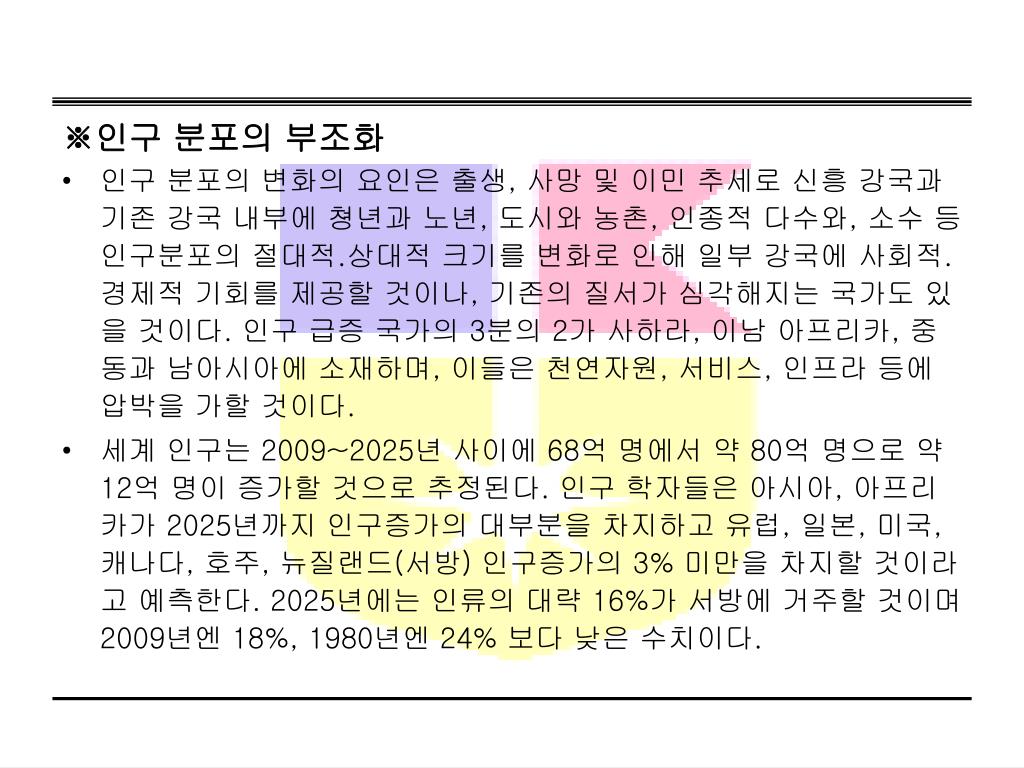 ※인구 분포의 부조화

• 인구 분포의 변화의 요인은 출생, 사망 및 이민 추세로 신흥 강국과 기존 강국 내부에 청년과 노년, 도시와 농촌, 인종적 다수와, 소수 등 인구분포의 절대적.상대적 크기를 변화로 인해 일부 강국에 사회적. 경제적 기회를 제공할 것이나, 기존의 질서가 심각해지는 국가도 있을 것이다. 인구 급증 국가의 3분의 2가 사하라, 이남 아프리카, 중동과 남아시아에 소재하며, 이들은 천연자원, 서비스, 인프라 등에 압박을 가할 것이다.

• 세계 인구는 2009~2025년 사이에 68억 명에서 약 80억 명으로 약 12억 명이 증가할 것으로 추정된다. 인구 학자들은 아시아, 아프리카가 2025년까지 인구증가의 대부분을 차지하고 유럽, 일본, 미국, 캐나다, 호주, 뉴질랜드(서방) 인구증가의 3% 미만을 차지할 것이라고 예측한다. 2025년에는 인류의 대략 16%가 서방에 거주할 것이며 2009년엔 18%, 1980년엔 24% 보다 낮은 수치이다.